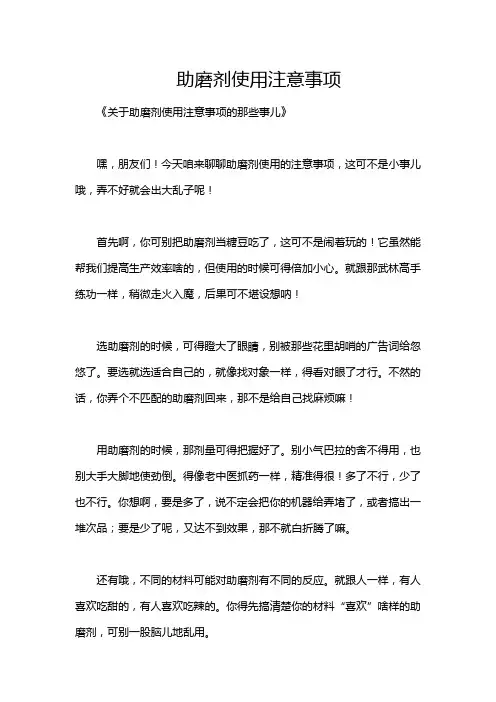 助磨剂使用注意事项

《关于助磨剂使用注意事项的那些事儿》

嘿，朋友们！今天咱来聊聊助磨剂使用的注意事项，这可不是小事儿哦，弄不好就会出大乱子呢！

首先啊，你可别把助磨剂当糖豆吃了，这可不是闹着玩的！它虽然能帮我们提高生产效率啥的，但使用的时候可得倍加小心。就跟那武林高手练功一样，稍微走火入魔，后果可不堪设想呐！

选助磨剂的时候，可得瞪大了眼睛，别被那些花里胡哨的广告词给忽悠了。要选就选适合自己的，就像找对象一样，得看对眼了才行。不然的话，你弄个不匹配的助磨剂回来，那不是给自己找麻烦嘛！

用助磨剂的时候，那剂量可得把握好了。别小气巴拉的舍不得用，也别大手大脚地使劲倒。得像老中医抓药一样，精准得很！多了不行，少了也不行。你想啊，要是多了，说不定会把你的机器给弄堵了，或者搞出一堆次品；要是少了呢，又达不到效果，那不就白折腾了嘛。

还有哦，不同的材料可能对助磨剂有不同的反应。就跟人一样，有人喜欢吃甜的，有人喜欢吃辣的。你得先搞清楚你的材料“喜欢”啥样的助磨剂，可别一股脑儿地乱用。